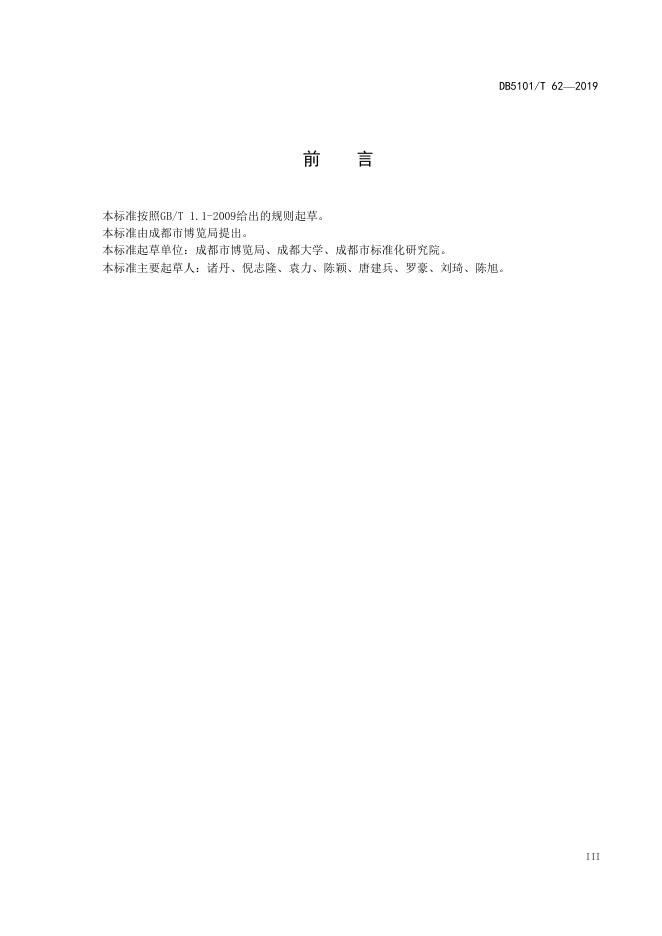 DB5101/T 62—2019

前 言

本标准按照GB/T 1.1-2009给出的规则起草。

本标准由成都市博览局提出。

本标准起草单位：成都市博览局、成都大学、成都市标准化研究院。

本标准主要起草人：诸丹、倪志隆、袁力、陈颖、唐建兵、罗豪、刘琦、陈旭。

III